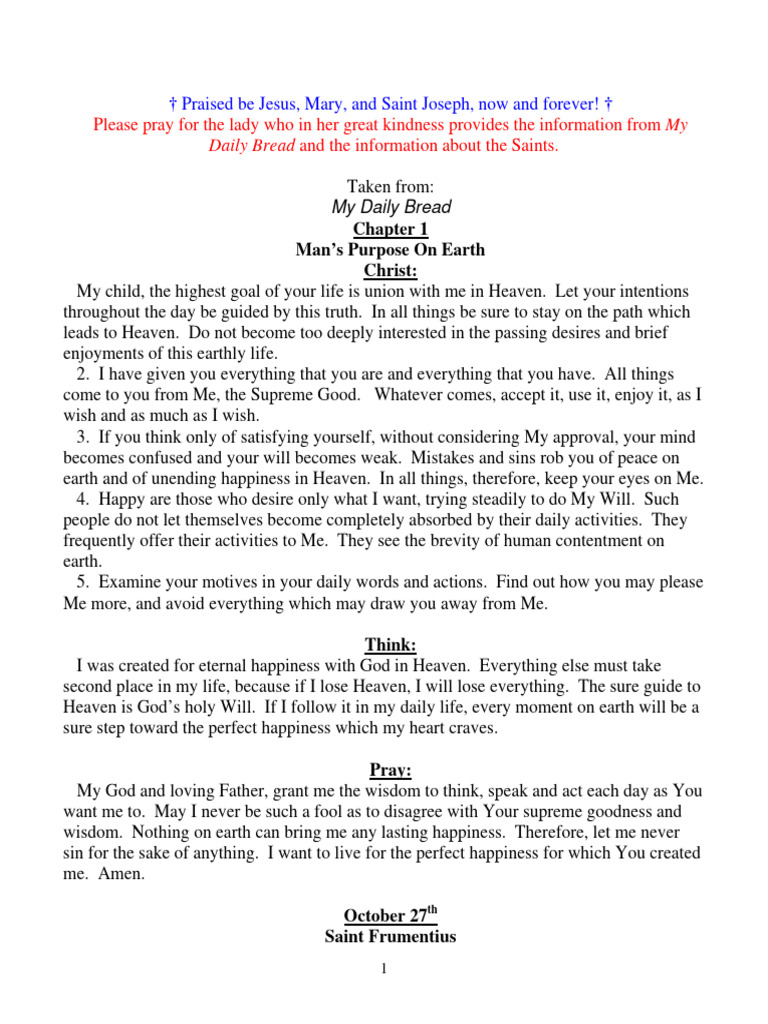 † Praised be Jesus, Mary, and Saint Joseph, now and forever! †
Please pray for the lady who in her great kindness provides the information from My Daily Bread and the information about the Saints.

Taken from:
My Daily Bread
Chapter 1
Man's Purpose On Earth
Christ:

My child, the highest goal of your life is union with me in Heaven. Let your intentions throughout the day be guided by this truth. In all things be sure to stay on the path which leads to Heaven. Do not become too deeply interested in the passing desires and brief enjoyments of this earthly life.

2. I have given you everything that you are and everything that you have. All things come to you from Me, the Supreme Good. Whatever comes, accept it, use it, enjoy it, as I wish and as much as I wish.

3. If you think only of satisfying yourself, without considering My approval, your mind becomes confused and your will becomes weak. Mistakes and sins rob you of peace on earth and of unending happiness in Heaven. In all things, therefore, keep your eyes on Me.

4. Happy are those who desire only what I want, trying steadily to do My Will. Such people do not let themselves become completely absorbed by their daily activities. They frequently offer their activities to Me. They see the brevity of human contentment on earth.

5. Examine your motives in your daily words and actions. Find out how you may please Me more, and avoid everything which may draw you away from Me.

Think:

I was created for eternal happiness with God in Heaven. Everything else must take second place in my life, because if I lose Heaven, I will lose everything. The sure guide to Heaven is God's holy Will. If I follow it in my daily life, every moment on earth will be a sure step toward the perfect happiness which my heart craves.

Pray:

My God and loving Father, grant me the wisdom to think, speak and act each day as You want me to. May I never be such a fool as to disagree with Your supreme goodness and wisdom. Nothing on earth can bring me any lasting happiness. Therefore, let me never sin for the sake of anything. I want to live for the perfect happiness for which You created me. Amen.

October 27$^{th}$
Saint Frumentius

1